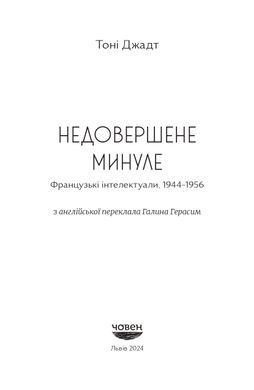 Тоні Джадт

НЕДОВЕРШЕНЕ МИНУЛЕ

Французькі інтелектуали, 1944–1956

з англійської переклала Галина Герасим

човен

Львів 2024